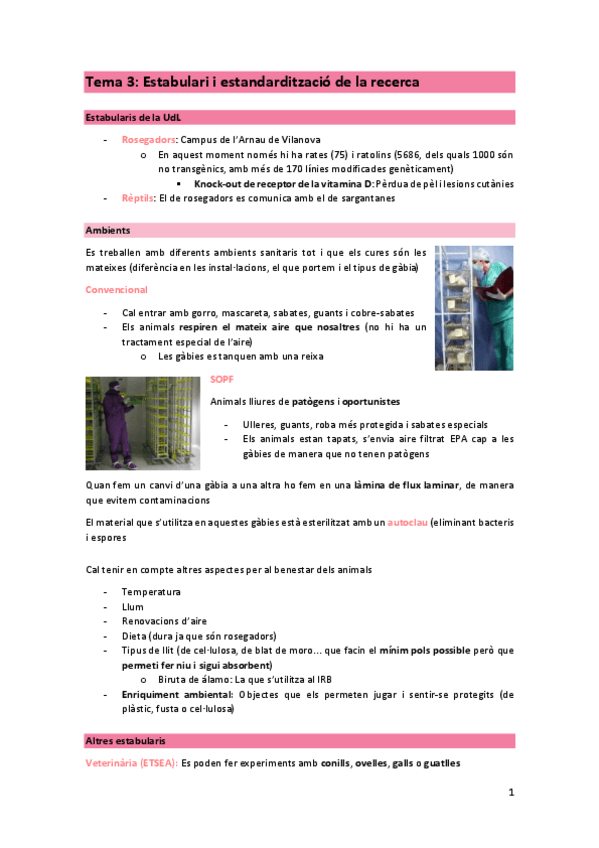 Tema 3: Estabulari i estandardització de la recerca

Estabularis de la UdL

- Rosegadors: Campus de l'Arnau de Vilanova
  o En aquest moment només hi ha rates (75) i ratolins (5686, dels quals 1000 són no transgènics, amb més de 170 línies modificades genèticament)
    ▪ Knock-out de receptor de la vitamina D: Pèrdua de pèl i lesions cutànies
- Rèptils: El de rosegadors es comunica amb el de sargantanes

Ambients

Es treballen amb diferents ambients sanitaris tot i que els cures són les mateixes (diferència en les instal·lacions, el que portem i el tipus de gàbia)

Convencional

- Cal entrar amb gorro, mascareta, sabates, guants i cobre-sabates
- Els animals respiren el mateix aire que nosaltres (no hi ha un tractament especial de l'aire)
  o Les gàbies es tanquen amb una reixa

SOPF

Animals lliures de patògens i oportunistes

- Ulleres, guants, roba més protegida i sabates especials
- Els animals estan tapats, s'envia aire filtrat EPA cap a les gàbies de manera que no tenen patògens

Quan fem un canvi d'una gàbia a una altra ho fem en una làmina de flux laminar, de manera que evitem contaminacions

El material que s'utilitza en aquestes gàbies està esterilitzat amb un autoclau (eliminant bacteris i espores

Cal tenir en compte altres aspectes per al benestar dels animals

- Temperatura
- Llum
- Renovacions d'aire
- Dieta (dura ja que són rosegadors)
- Tipus de llit (de cel·lulosa, de blat de moro… que facin el mínim pols possible però que permeti fer niu i sigui absorbent)
  o Biruta de álamo: La que s'utilitza al IRB
- Enriquiment ambiental: Objectes que els permeten jugar i sentir-se protegits (de plàstic, fusta o cel·lulosa)

Altres estabularis

Veterinària (ETSEA): Es poden fer experiments amb conills, ovelles, galls o guatlles

1